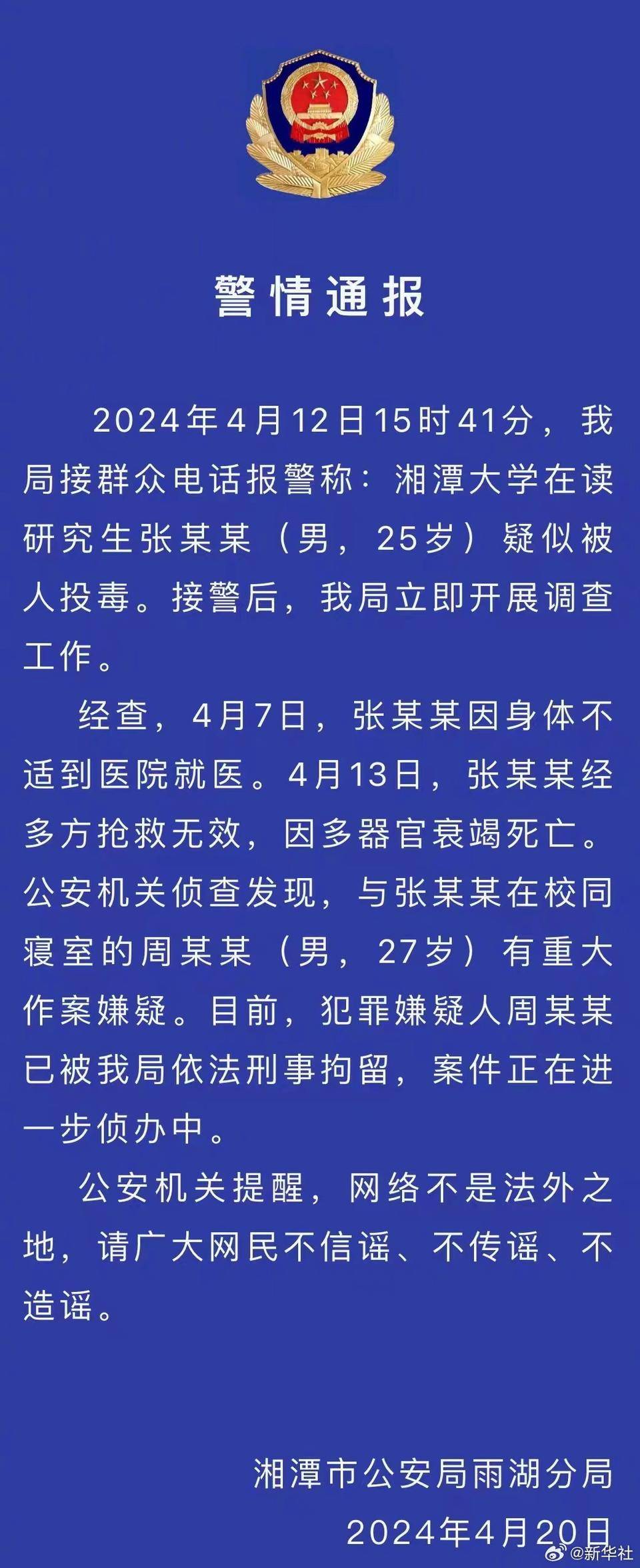 警情通报

2024年4月12日15时41分，我局接群众电话报警称：湘潭大学在读研究生张某某（男，25岁）疑似被人投毒。接警后，我局立即开展调查工作。

经查，4月7日，张某某因身体不适到医院就医。4月13日，张某某经多方抢救无效，因多器官衰竭死亡。公安机关侦查发现，与张某某在校同寝室的周某某（男，27岁）有重大作案嫌疑。目前，犯罪嫌疑人周某某已被我局依法刑事拘留，案件正在进一步侦办中。

公安机关提醒，网络不是法外之地，请广大网民不信谣、不传谣、不造谣。

湘潭市公安局雨湖分局
2024年4月20日

@新华社